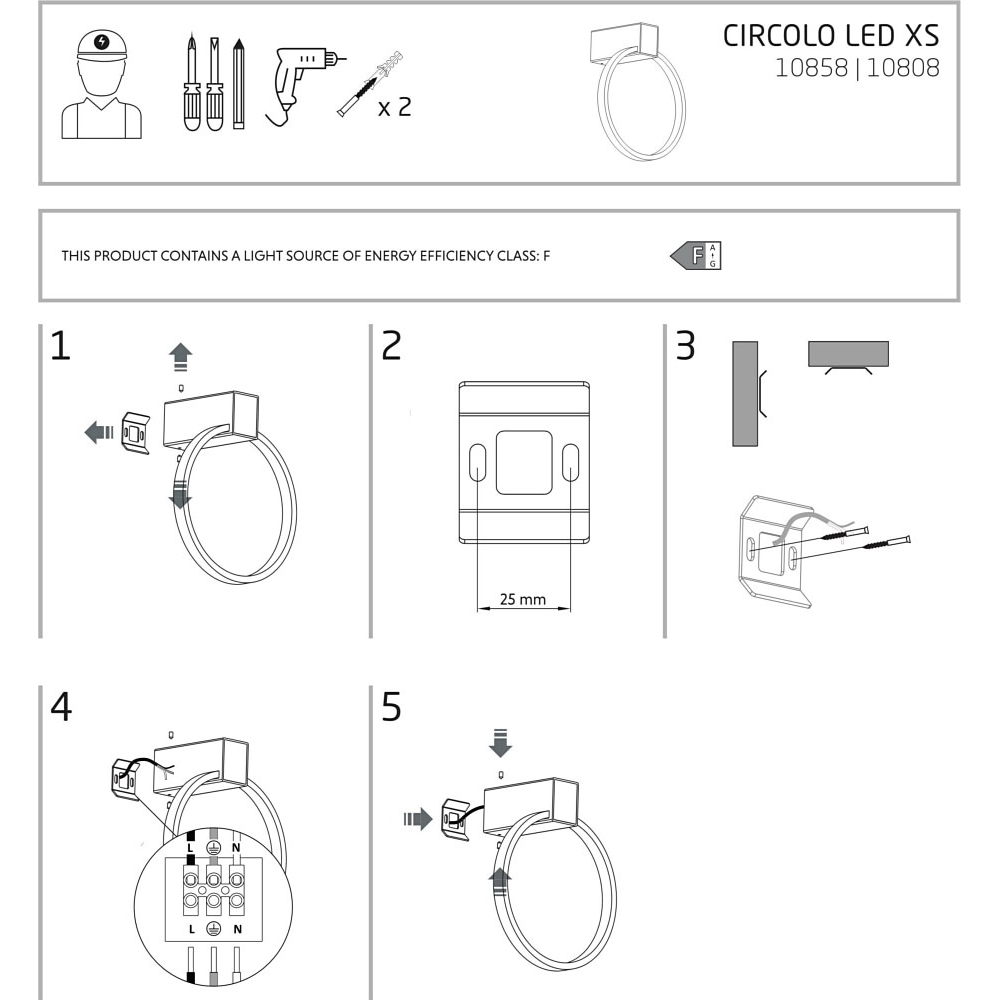 x 2

CIRCOLO LED XS
10858 | 10808

THIS PRODUCT CONTAINS A LIGHT SOURCE OF ENERGY EFFICIENCY CLASS: F

F A G

1

2

25 mm

3

4

L N

L N

5